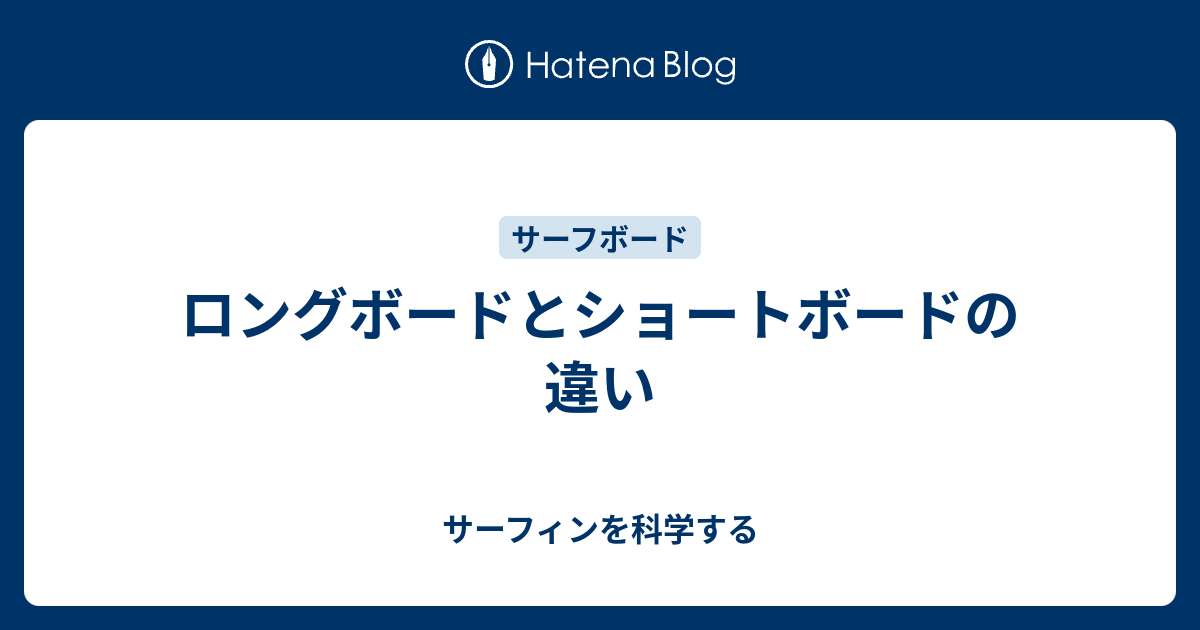 Hatena Blog

サーフボード

ロングボードとショートボードの違い

サーフィンを科学する